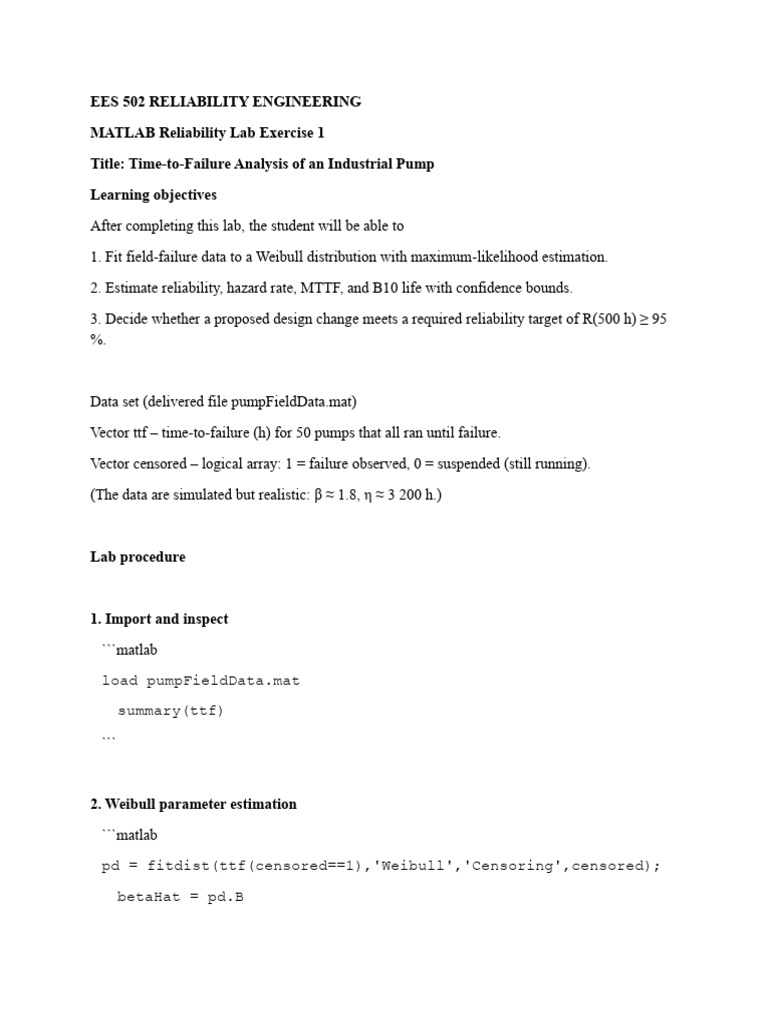 EES 502 RELIABILITY ENGINEERING

MATLAB Reliability Lab Exercise 1

Title: Time-to-Failure Analysis of an Industrial Pump

Learning objectives

After completing this lab, the student will be able to

1. Fit field-failure data to a Weibull distribution with maximum-likelihood estimation.

2. Estimate reliability, hazard rate, MTTF, and B10 life with confidence bounds.

3. Decide whether a proposed design change meets a required reliability target of R(500 h) ≥ 95 %.

Data set (delivered file pumpFieldData.mat)

Vector ttf – time-to-failure (h) for 50 pumps that all ran until failure.

Vector censored – logical array: 1 = failure observed, 0 = suspended (still running).

(The data are simulated but realistic: β ≈ 1.8, η ≈ 3 200 h.)

Lab procedure

1. Import and inspect

```matlab

load pumpFieldData.mat

summary(ttf)

```

2. Weibull parameter estimation

```matlab

pd = fitdist(ttf(censored==1),'Weibull','Censoring',censored);

betaHat = pd.B